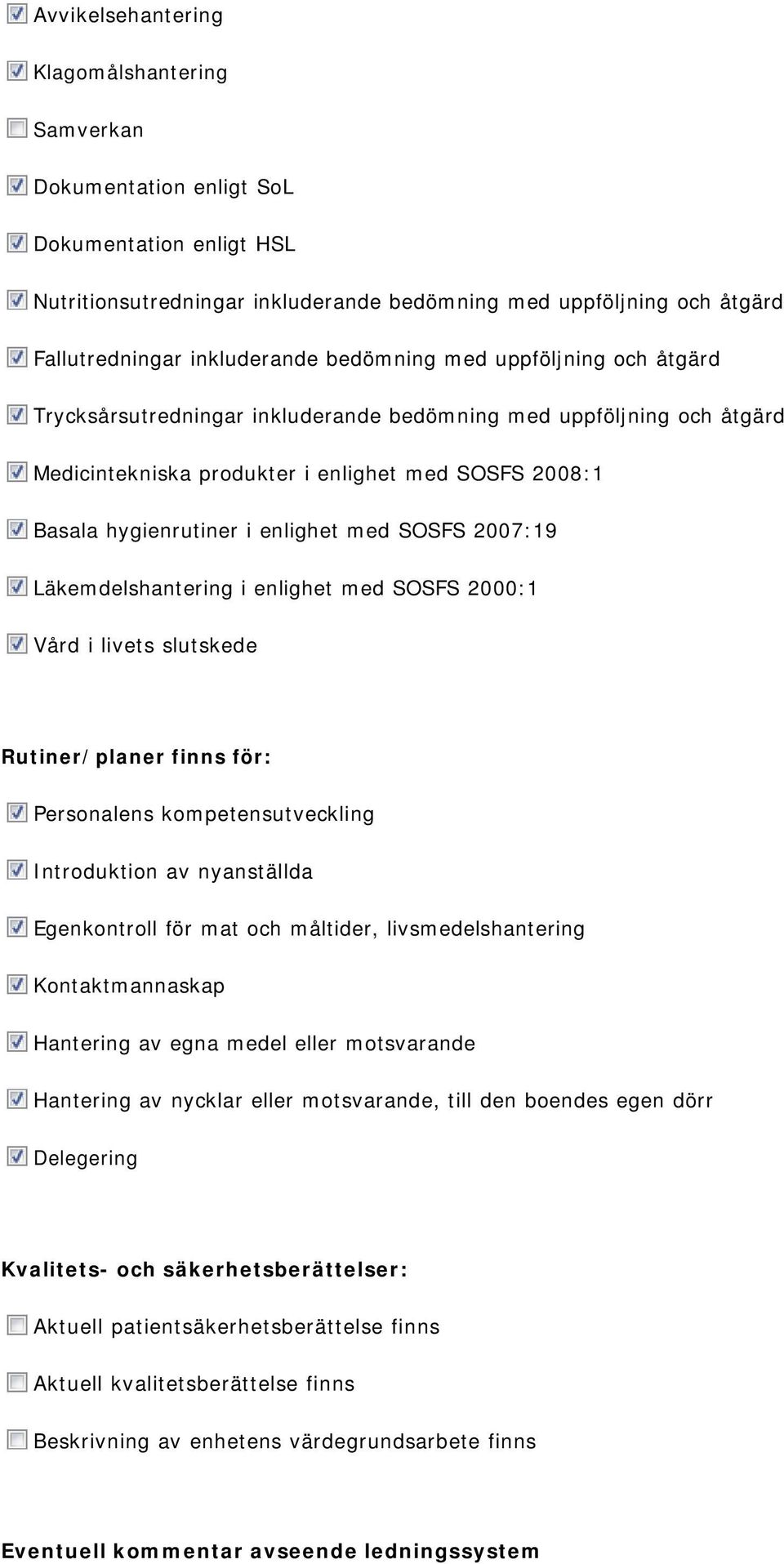 Avvikelsehantering

Klagomålshantering

Samverkan

Dokumentation enligt SoL

Dokumentation enligt HSL

Nutritionsutredningar inkluderande bedömning med uppföljning och åtgärd

Fallutredningar inkluderande bedömning med uppföljning och åtgärd

Trycksårsutredningar inkluderande bedömning med uppföljning och åtgärd

Medicintekniska produkter i enlighet med SOSFS 2008:1

Basala hygienrutiner i enlighet med SOSFS 2007:19

Läkemdelshantering i enlighet med SOSFS 2000:1

Vård i livets slutskede

Rutiner/planer finns för:

Personalens kompetensutveckling

Introduktion av nyanställda

Egenkontroll för mat och måltider, livsmedelshantering

Kontaktmannaskap

Hantering av egna medel eller motsvarande

Hantering av nycklar eller motsvarande, till den boendes egen dörr

Delegering

Kvalitets- och säkerhetsberättelser:

Aktuell patientsäkerhetsberättelse finns

Aktuell kvalitetsberättelse finns

Beskrivning av enhetens värdegrundsarbete finns

Eventuell kommentar avseende ledningssystem